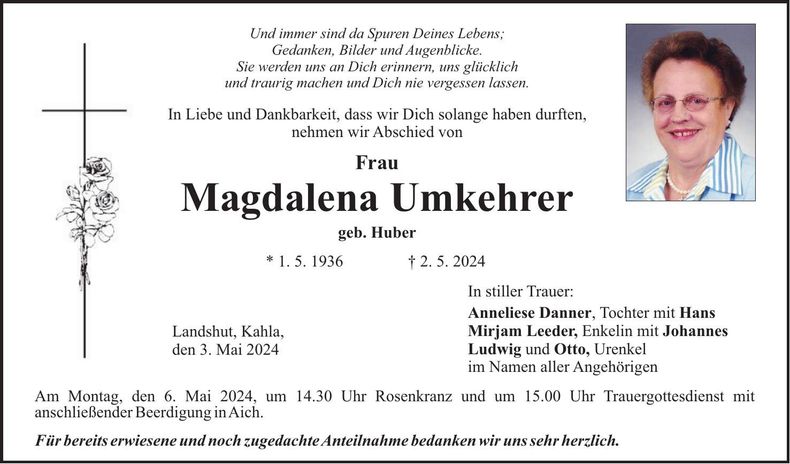 Und immer sind da Spuren Deines Lebens;
Gedanken, Bilder und Augenblicke.
Sie werden uns an Dich erinnern, uns glücklich
und traurig machen und Dich nie vergessen lassen.

In Liebe und Dankbarkeit, dass wir Dich solange haben durften,
nehmen wir Abschied von

Frau

Magdalena Umkehrer

geb. Huber

* 1. 5. 1936 † 2. 5. 2024

Landshut, Kahla,
den 3. Mai 2024

In stiller Trauer:
Anneliese Danner, Tochter mit Hans
Mirjam Leeder, Enkelin mit Johannes
Ludwig und Otto, Urenkel
im Namen aller Angehörigen

Am Montag, den 6. Mai 2024, um 14.30 Uhr Rosenkranz und um 15.00 Uhr Trauergottesdienst mit anschließender Beerdigung in Aich.

Für bereits erwiesene und noch zugedachte Anteilnahme bedanken wir uns sehr herzlich.